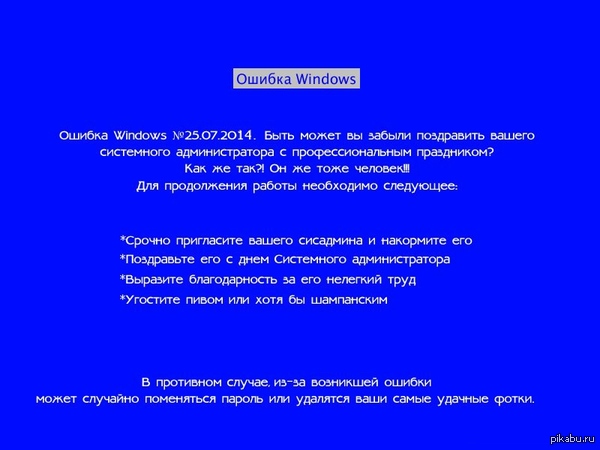 Ошибка Windows

Ошибка Windows №25.07.2014. Быть может вы забыли поздравить вашего системного администратора с профессиональным праздником?
Как же так?! Он же тоже человек!!!
Для продолжения работы необходимо следующее:

*Срочно пригласите вашего сисадмина и накормите его
*Поздравьте его с днем Системного администратора
*Выразите благодарность за его нелегкий труд
*Угостите пивом или хотя бы шампанским

В противном случае, из-за возникшей ошибки
может случайно поменяться пароль или удалятся ваши самые удачные фотки.

pikabu.ru